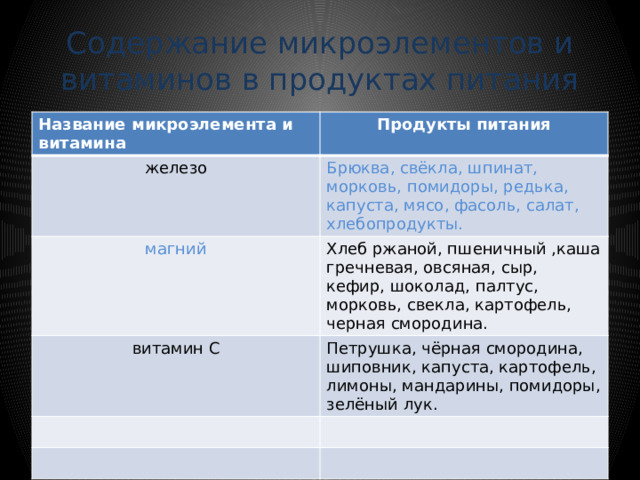 Содержание микроэлементов и витаминов в продуктах питания

| Название микроэлемента и витамина | Продукты питания |
|---|---|
| железо | Брюква, свёкла, шпинат, морковь, помидоры, редька, капуста, мясо, фасоль, салат, хлебопродукты. |
| магний | Хлеб ржаной, пшеничный ,каша гречневая, овсяная, сыр, кефир, шоколад, палтус, морковь, свекла, картофель, черная смородина. |
| витамин С | Петрушка, чёрная смородина, шиповник, капуста, картофель, лимоны, мандарины, помидоры, зелёный лук. |
| | |
| | |